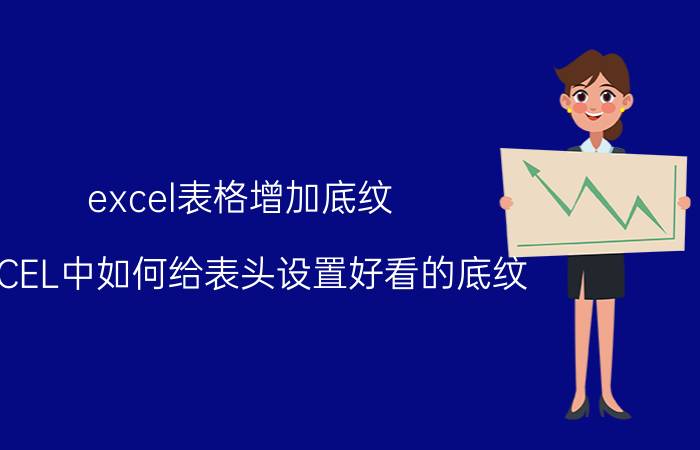 excel表格增加底纹

CEL中如何给表头设置好看的底纹